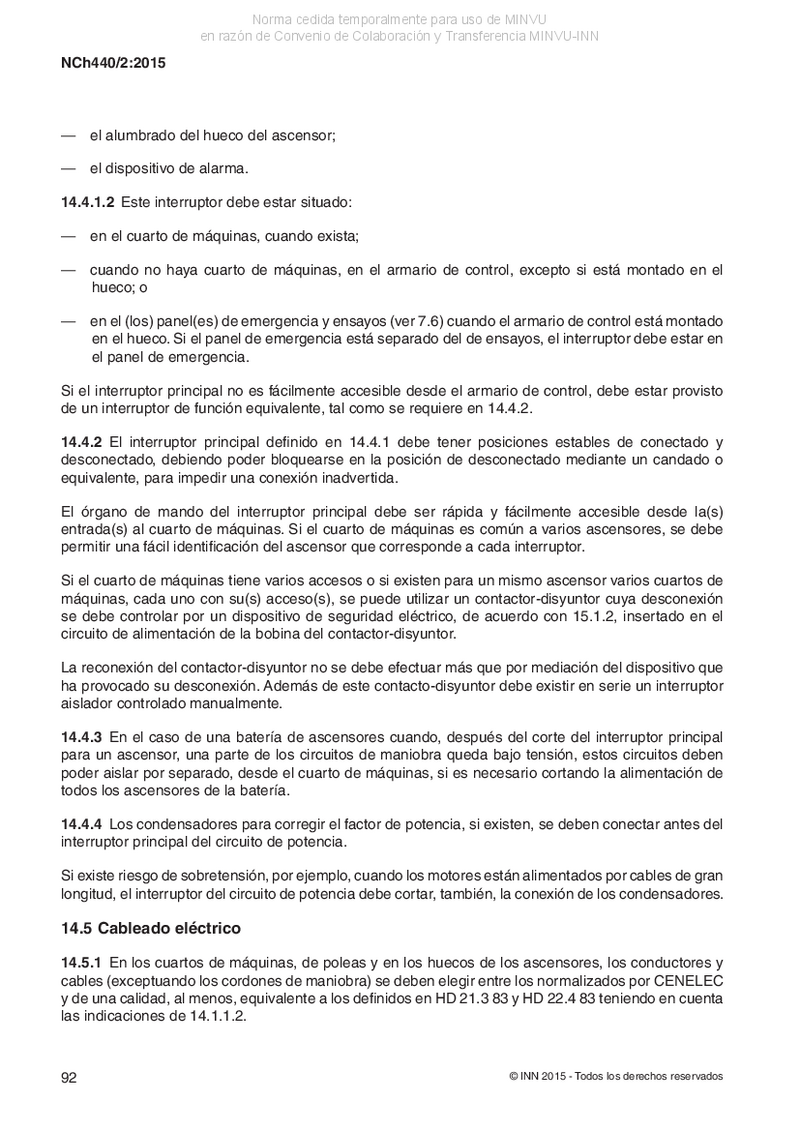 Norma cedida temporalmente para uso de MINVU
en razón de Convenio de Colaboración y Transferencia MINVU-INN

NCh440/2:2015

— el alumbrado del hueco del ascensor;

— el dispositivo de alarma.

14.4.1.2 Este interruptor debe estar situado:

— en el cuarto de máquinas, cuando exista;

— cuando no haya cuarto de máquinas, en el armario de control, excepto si está montado en el hueco; o

— en el (los) panel(es) de emergencia y ensayos (ver 7.6) cuando el armario de control está montado en el hueco. Si el panel de emergencia está separado del de ensayos, el interruptor debe estar en el panel de emergencia.

Si el interruptor principal no es fácilmente accesible desde el armario de control, debe estar provisto de un interruptor de función equivalente, tal como se requiere en 14.4.2.

14.4.2 El interruptor principal definido en 14.4.1 debe tener posiciones estables de conectado y desconectado, debiendo poder bloquearse en la posición de desconectado mediante un candado o equivalente, para impedir una conexión inadvertida.

El órgano de mando del interruptor principal debe ser rápida y fácilmente accesible desde la(s) entrada(s) al cuarto de máquinas. Si el cuarto de máquinas es común a varios ascensores, se debe permitir una fácil identificación del ascensor que corresponde a cada interruptor.

Si el cuarto de máquinas tiene varios accesos o si existen para un mismo ascensor varios cuartos de máquinas, cada uno con su(s) acceso(s), se puede utilizar un contactor-disyuntor cuya desconexión se debe controlar por un dispositivo de seguridad eléctrico, de acuerdo con 15.1.2, insertado en el circuito de alimentación de la bobina del contactor-disyuntor.

La reconexión del contactor-disyuntor no se debe efectuar más que por mediación del dispositivo que ha provocado su desconexión. Además de este contacto-disyuntor debe existir en serie un interruptor aislador controlado manualmente.

14.4.3 En el caso de una batería de ascensores cuando, después del corte del interruptor principal para un ascensor, una parte de los circuitos de maniobra queda bajo tensión, estos circuitos deben poder aislar por separado, desde el cuarto de máquinas, si es necesario cortando la alimentación de todos los ascensores de la batería.

14.4.4 Los condensadores para corregir el factor de potencia, si existen, se deben conectar antes del interruptor principal del circuito de potencia.

Si existe riesgo de sobretensión, por ejemplo, cuando los motores están alimentados por cables de gran longitud, el interruptor del circuito de potencia debe cortar, también, la conexión de los condensadores.

14.5 Cableado eléctrico

14.5.1 En los cuartos de máquinas, de poleas y en los huecos de los ascensores, los conductores y cables (exceptuando los cordones de maniobra) se deben elegir entre los normalizados por CENELEC y de una calidad, al menos, equivalente a los definidos en HD 21.3 83 y HD 22.4 83 teniendo en cuenta las indicaciones de 14.1.1.2.

92

© INN 2015 - Todos los derechos reservados